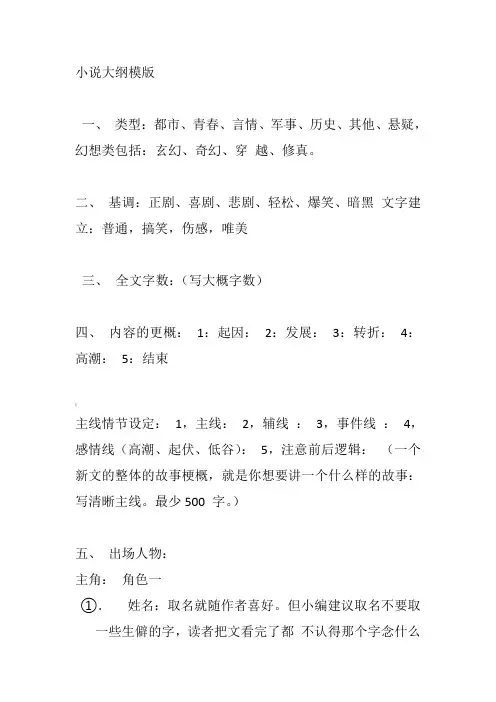 小说大纲模版

一、 类型：都市、青春、言情、军事、历史、其他、悬疑，幻想类包括：玄幻、奇幻、穿 越、修真。

二、 基调：正剧、喜剧、悲剧、轻松、爆笑、暗黑 文字建立：普通，搞笑，伤感，唯美

三、 全文字数：（写大概字数）

四、 内容的更概： 1：起因： 2：发展： 3：转折： 4：高潮： 5：结束

主线情节设定： 1，主线： 2，辅线 ： 3，事件线 ： 4，感情线（高潮、起伏、低谷）： 5，注意前后逻辑： （一个新文的整体的故事梗概，就是你想要讲一个什么样的故事：写清晰主线。最少 500 字。）

五、 出场人物：
主角： 角色一
①. 姓名：取名就随作者喜好。但小编建议取名不要取一些生僻的字，读者把文看完了都 不认得那个字念什么